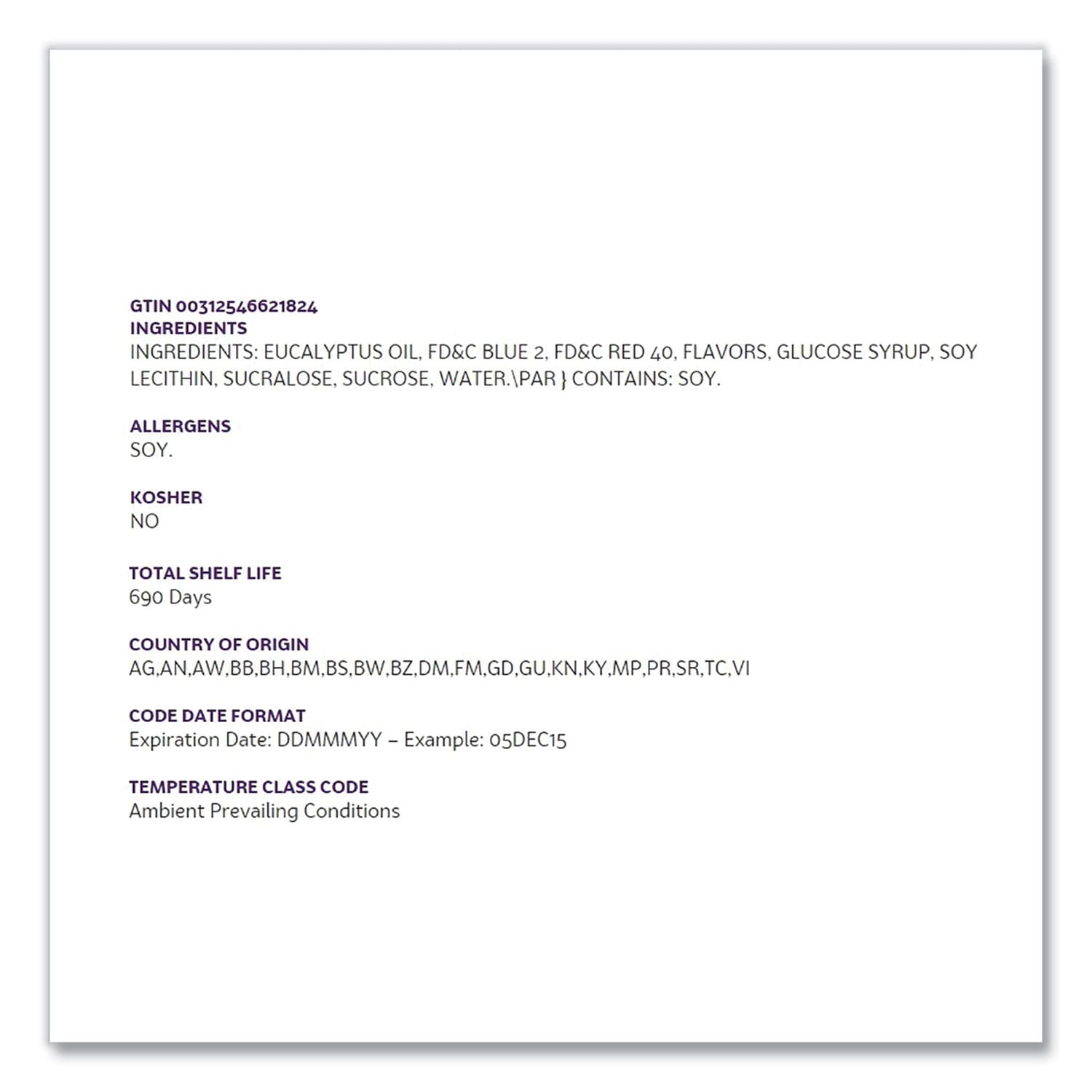 GTIN 00312546621824
INGREDIENTS
INGREDIENTS: EUCALYPTUS OIL, FD&C BLUE 2, FD&C RED 40, FLAVORS, GLUCOSE SYRUP, SOY LECITHIN, SUCRALOSE, SUCROSE, WATER.\PAR } CONTAINS: SOY.

ALLERGENS
SOY.

KOSHER
NO

TOTAL SHELF LIFE
690 Days

COUNTRY OF ORIGIN
AG,AN,AW,BB,BH,BM,BS,BW,BZ,DM,FM,GD,GU,KN,KY,MP,PR,SR,TC,VI

CODE DATE FORMAT
Expiration Date: DDMMMYY – Example: 05DEC15

TEMPERATURE CLASS CODE
Ambient Prevailing Conditions